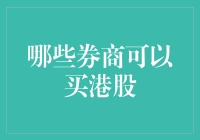 哪些券商可以买港股